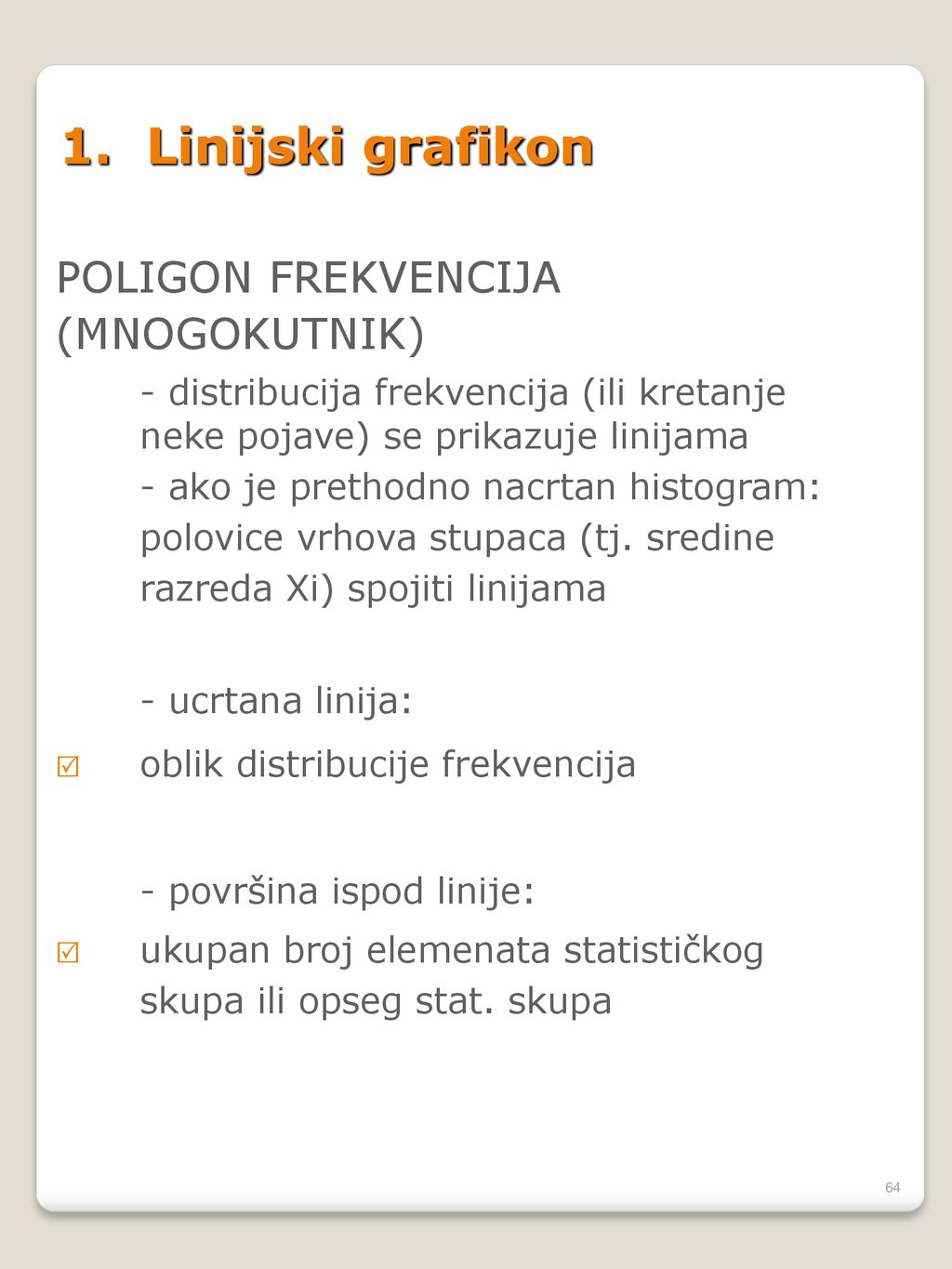 1. Linijski grafikon

POLIGON FREKVENCIJA (MNOGOKUTNIK)

- distribucija frekvencija (ili kretanje neke pojave) se prikazuje linijama

- ako je prethodno nacrtan histogram: polovice vrhova stupaca (tj. sredine razreda Xi) spojiti linijama

- ucrtana linija:

☑ oblik distribucije frekvencija

- površina ispod linije:

☑ ukupan broj elemenata statističkog skupa ili opseg stat. skupa

64